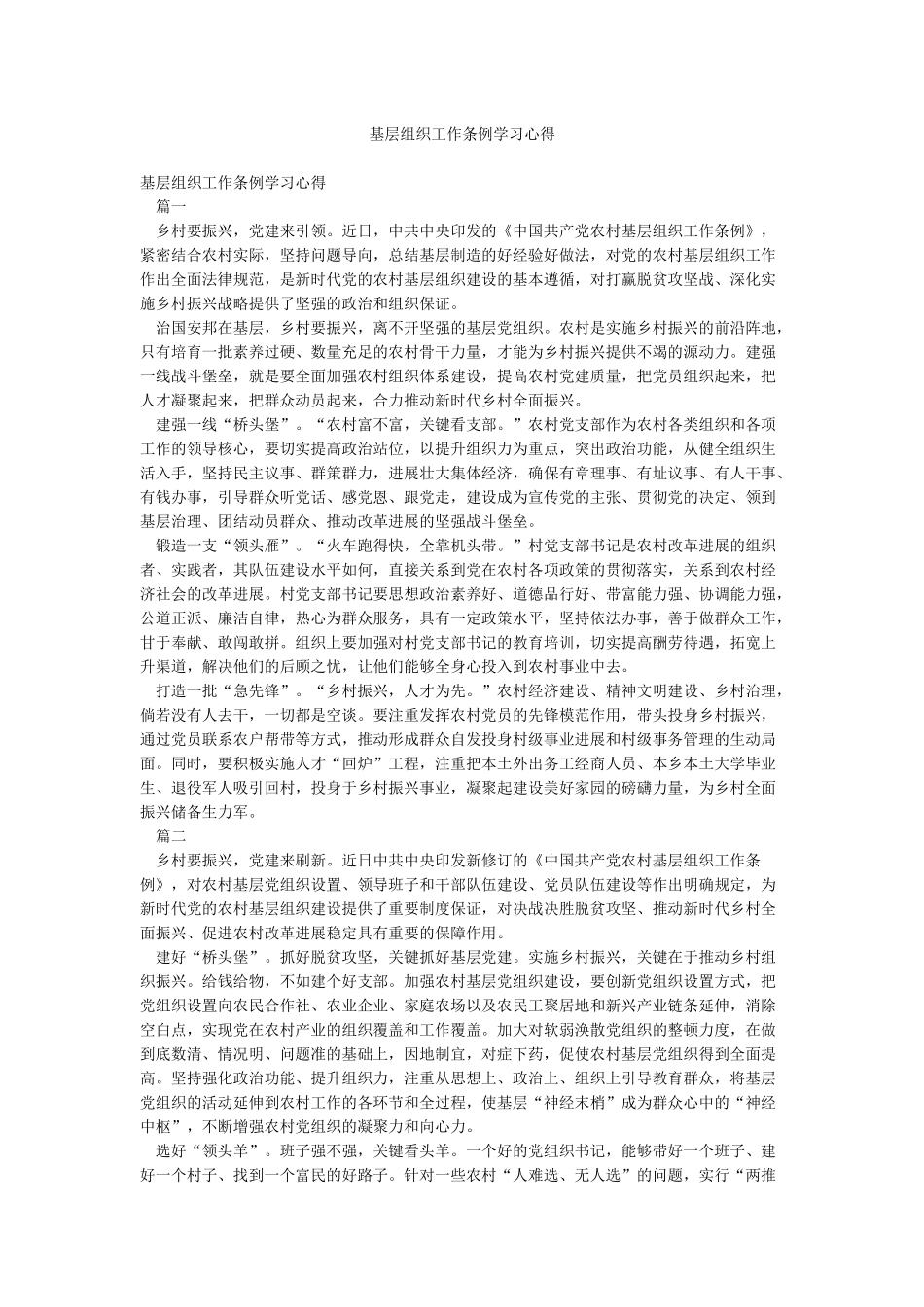 基层组织工作条例学习心得

基层组织工作条例学习心得

篇一

乡村要振兴，党建来引领。近日，中共中央印发的《中国共产党农村基层组织工作条例》，紧密结合农村实际，坚持问题导向，总结基层制造的好经验好做法，对党的农村基层组织工作作出全面法律规范，是新时代党的农村基层组织建设的基本遵循，对打赢脱贫攻坚战、深化实施乡村振兴战略提供了坚强的政治和组织保证。

治国安邦在基层，乡村要振兴，离不开坚强的基层党组织。农村是实施乡村振兴的前沿阵地，只有培育一批素养过硬、数量充足的农村骨干力量，才能为乡村振兴提供不竭的源动力。建强一线战斗堡垒，就是要全面加强农村组织体系建设，提高农村党建质量，把党员组织起来，把人才凝聚起来，把群众动员起来，合力推动新时代乡村全面振兴。

建强一线“桥头堡”。“农村富不富，关键看支部。”农村党支部作为农村各类组织和各项工作的领导核心，要切实提高政治站位，以提升组织力为重点，突出政治功能，从健全组织生活入手，坚持民主议事、群策群力，进展壮大集体经济，确保有章理事、有址议事、有人干事、有钱办事，引导群众听党话、感党恩、跟党走，建设成为宣传党的主张、贯彻党的决定、领到基层治理、团结动员群众、推动改革进展的坚强战斗堡垒。

锻造一支“领头雁”。“火车跑得快，全靠机头带。”村党支部书记是农村改革进展的组织者、实践者，其队伍建设水平如何，直接关系到党在农村各项政策的贯彻落实，关系到农村经济社会的改革进展。村党支部书记要思想政治素养好、道德品行好、带富能力强、协调能力强，公道正派、廉洁自律，热心为群众服务，具有一定政策水平，坚持依法办事，善于做群众工作，甘于奉献、敢闯敢拼。组织上要加强对村党支部书记的教育培训，切实提高酬劳待遇，拓宽上升渠道，解决他们的后顾之忧，让他们能够全身心投入到农村事业中去。

打造一批“急先锋”。“乡村振兴，人才为先。”农村经济建设、精神文明建设、乡村治理，倘若没有人去干，一切都是空谈。要注重发挥农村党员的先锋模范作用，带头投身乡村振兴，通过党员联系农户帮带等方式，推动形成群众自发投身村级事业进展和村级事务管理的生动局面。同时，要积极实施人才“回炉”工程，注重把本土外出务工经商人员、本乡本土大学毕业生、退役军人吸引回村，投身于乡村振兴事业，凝聚起建设美好家园的磅礴力量，为乡村全面振兴储备生力军。

篇二

乡村要振兴，党建来刷新。近日中共中央印发新修订的《中国共产党农村基层组织工作条例》，对农村基层党组织设置、领导班子和干部队伍建设、党员队伍建设等作出明确规定，为新时代党的农村基层组织建设提供了重要制度保证，对决战决胜脱贫攻坚、推动新时代乡村全面振兴、促进农村改革进展稳定具有重要的保障作用。

建好“桥头堡”。抓好脱贫攻坚，关键抓好基层党建。实施乡村振兴，关键在于推动乡村组织振兴。给钱给物，不如建个好支部。加强农村基层党组织建设，要创新党组织设置方式，把党组织设置向农民合作社、农业企业、家庭农场以及农民工聚居地和新兴产业链条延伸，消除空白点，实现党在农村产业的组织覆盖和工作覆盖。加大对软弱涣散党组织的整顿力度，在做到底数清、情况明、问题准的基础上，因地制宜，对症下药，促使农村基层党组织得到全面提高。坚持强化政治功能、提升组织力，注重从思想上、政治上、组织上引导教育群众，将基层党组织的活动延伸到农村工作的各环节和全过程，使基层“神经末梢”成为群众心中的“神经中枢”，不断增强农村党组织的凝聚力和向心力。

选好“领头羊”。班子强不强，关键看头羊。一个好的党组织书记，能够带好一个班子、建好一个村子、找到一个富民的好路子。针对一些农村“人难选、无人选”的问题，实行“两推